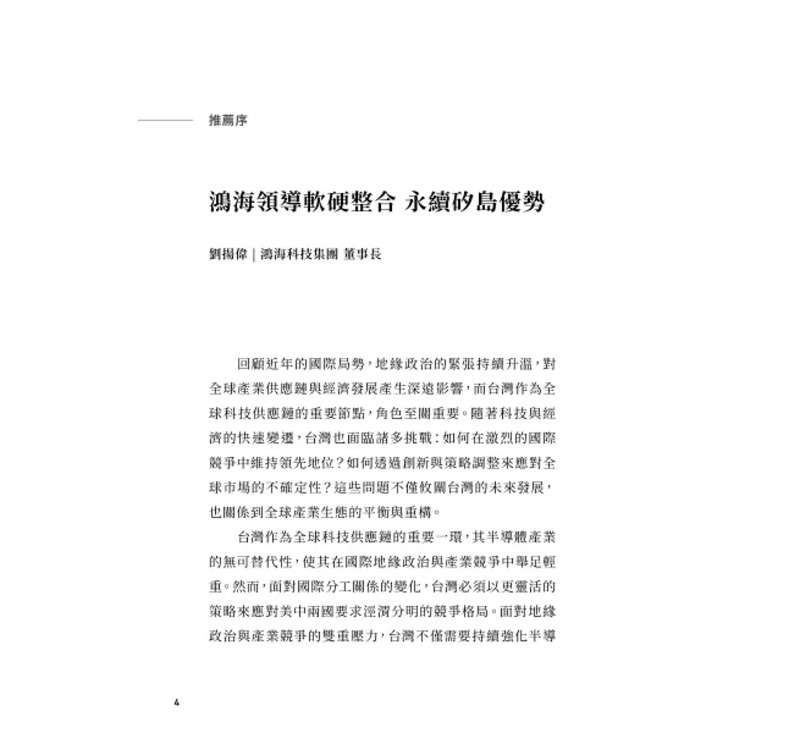 推薦序

鴻海領導軟硬整合 永續矽島優勢

劉揚偉｜鴻海科技集團 董事長

回顧近年的國際局勢，地緣政治的緊張持續升溫，對全球產業供應鏈與經濟發展產生深遠影響，而台灣作為全球科技供應鏈的重要節點，角色至關重要。隨著科技與經濟的快速變遷，台灣也面臨諸多挑戰：如何在激烈的國際競爭中維持領先地位？如何透過創新與策略調整來應對全球市場的不確定性？這些問題不僅攸關台灣的未來發展，也關係到全球產業生態的平衡與重構。

台灣作為全球科技供應鏈的重要一環，其半導體產業的無可替代性，使其在國際地緣政治與產業競爭中舉足輕重。然而，面對國際分工關係的變化，台灣必須以更靈活的策略來應對美中兩國要求涇渭分明的競爭格局。面對地緣政治與產業競爭的雙重壓力，台灣不僅需要持續強化半導

4